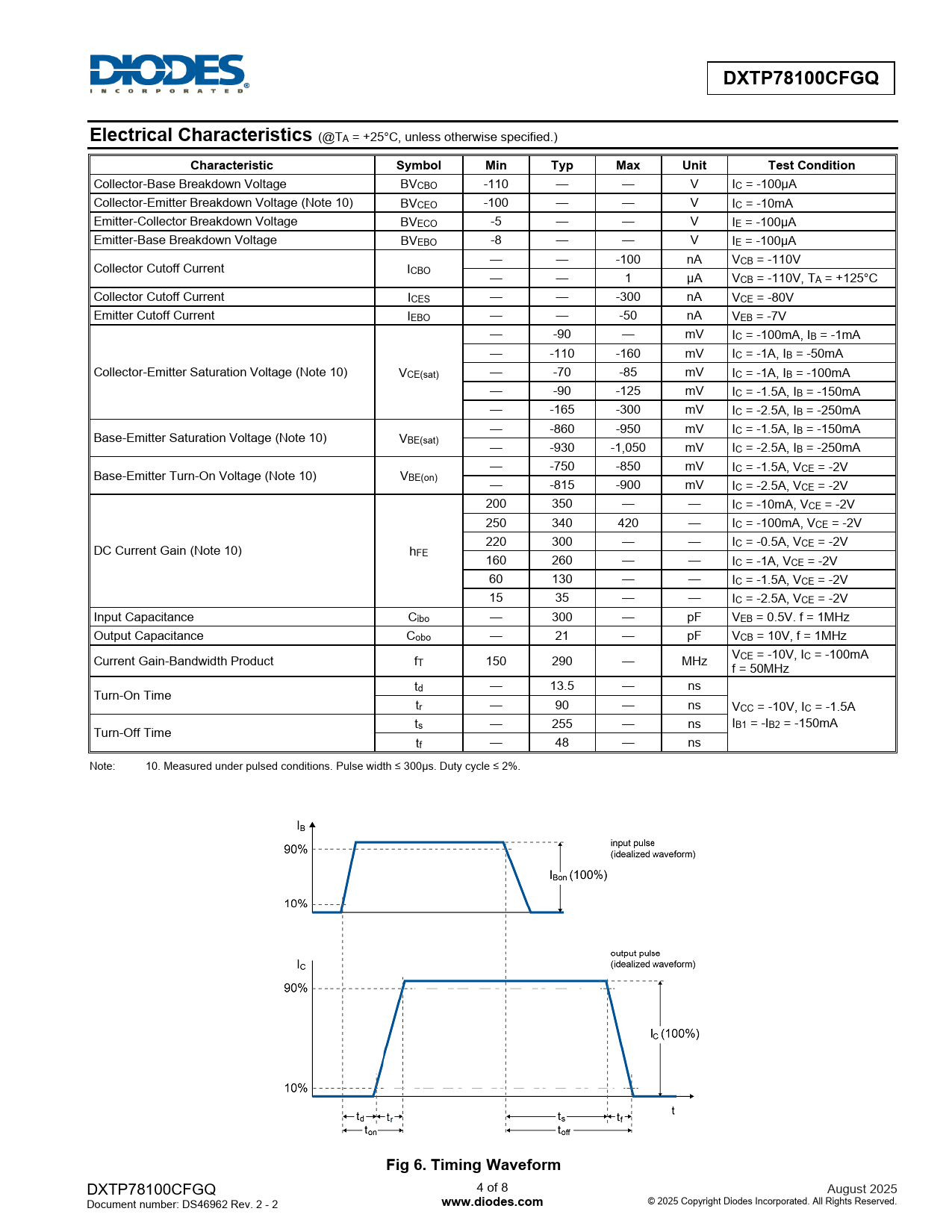 DIODES
INCORPORATED

DXTP78100CFGQ

Electrical Characteristics (@$T_A$ = +25°C, unless otherwise specified.)

| Characteristic | Symbol | Min | Typ | Max | Unit | Test Condition |
|---|---|---|---|---|---|---|
| Collector-Base Breakdown Voltage | $BV_{CBO}$ | -110 | — | — | V | $I_C$ = -100µA |
| Collector-Emitter Breakdown Voltage (Note 10) | $BV_{CEO}$ | -100 | — | — | V | $I_C$ = -10mA |
| Emitter-Collector Breakdown Voltage | $BV_{ECO}$ | -5 | — | — | V | $I_E$ = -100µA |
| Emitter-Base Breakdown Voltage | $BV_{EBO}$ | -8 | — | — | V | $I_E$ = -100µA |
| Collector Cutoff Current | $I_{CBO}$ | — | — | -100 | nA | $V_{CB}$ = -110V |
| | | — | — | 1 | µA | $V_{CB}$ = -110V, $T_A$ = +125°C |
| Collector Cutoff Current | $I_{CES}$ | — | — | -300 | nA | $V_{CE}$ = -80V |
| Emitter Cutoff Current | $I_{EBO}$ | — | — | -50 | nA | $V_{EB}$ = -7V |
| Collector-Emitter Saturation Voltage (Note 10) | $V_{CE(sat)}$ | — | -90 | — | mV | $I_C$ = -100mA, $I_B$ = -1mA |
| | | — | -110 | -160 | mV | $I_C$ = -1A, $I_B$ = -50mA |
| | | — | -70 | -85 | mV | $I_C$ = -1A, $I_B$ = -100mA |
| | | — | -90 | -125 | mV | $I_C$ = -1.5A, $I_B$ = -150mA |
| | | — | -165 | -300 | mV | $I_C$ = -2.5A, $I_B$ = -250mA |
| Base-Emitter Saturation Voltage (Note 10) | $V_{BE(sat)}$ | — | -860 | -950 | mV | $I_C$ = -1.5A, $I_B$ = -150mA |
| | | — | -930 | -1,050 | mV | $I_C$ = -2.5A, $I_B$ = -250mA |
| Base-Emitter Turn-On Voltage (Note 10) | $V_{BE(on)}$ | — | -750 | -850 | mV | $I_C$ = -1.5A, $V_{CE}$ = -2V |
| | | — | -815 | -900 | mV | $I_C$ = -2.5A, $V_{CE}$ = -2V |
| DC Current Gain (Note 10) | $h_{FE}$ | 200 | 350 | — | — | $I_C$ = -10mA, $V_{CE}$ = -2V |
| | | 250 | 340 | 420 | — | $I_C$ = -100mA, $V_{CE}$ = -2V |
| | | 220 | 300 | — | — | $I_C$ = -0.5A, $V_{CE}$ = -2V |
| | | 160 | 260 | — | — | $I_C$ = -1A, $V_{CE}$ = -2V |
| | | 60 | 130 | — | — | $I_C$ = -1.5A, $V_{CE}$ = -2V |
| | | 15 | 35 | — | — | $I_C$ = -2.5A, $V_{CE}$ = -2V |
| Input Capacitance | $C_{ibo}$ | — | 300 | — | pF | $V_{EB}$ = 0.5V. f = 1MHz |
| Output Capacitance | $C_{obo}$ | — | 21 | — | pF | $V_{CB}$ = 10V, f = 1MHz |
| Current Gain-Bandwidth Product | $f_T$ | 150 | 290 | — | MHz | $V_{CE}$ = -10V, $I_C$ = -100mA f = 50MHz |
| Turn-On Time | $t_d$ | — | 13.5 | — | ns | $V_{CC}$ = -10V, $I_C$ = -1.5A $I_{B1}$ = -$I_{B2}$ = -150mA |
| | $t_r$ | — | 90 | — | ns | |
| Turn-Off Time | $t_s$ | — | 255 | — | ns | |
| | $t_f$ | — | 48 | — | ns | |

Note: 10. Measured under pulsed conditions. Pulse width ≤ 300µs. Duty cycle ≤ 2%.

$I_B$
90%
10%
input pulse
(idealized waveform)
$I_{Bon}$ (100%)
$I_C$
90%
10%
output pulse
(idealized waveform)
$I_C$ (100%)
t
$t_d$ $t_r$ $t_{on}$ $t_s$ $t_f$ $t_{off}$

Fig 6. Timing Waveform

DXTP78100CFGQ
Document number: DS46962 Rev. 2 - 2
4 of 8
www.diodes.com
August 2025
© 2025 Copyright Diodes Incorporated. All Rights Reserved.